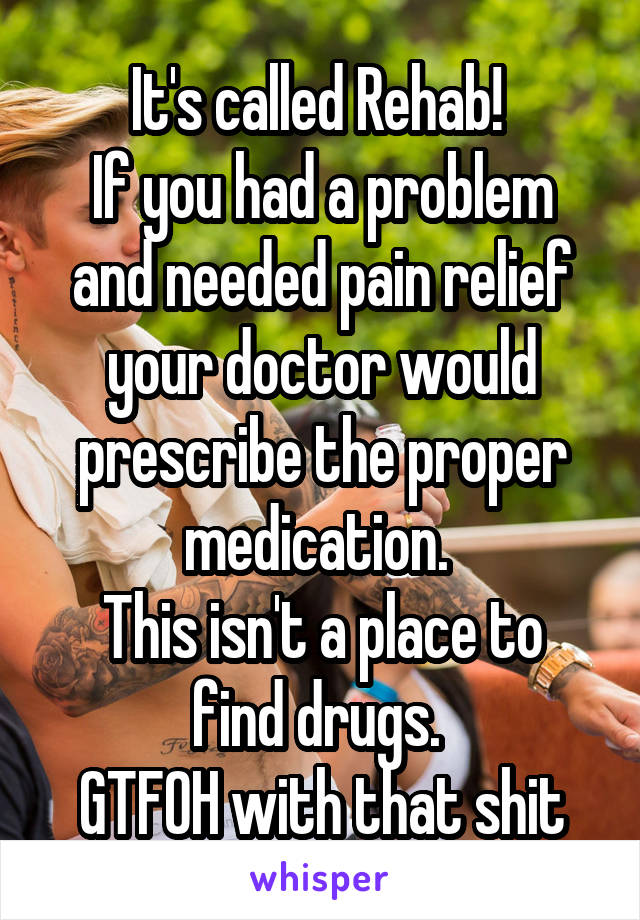 It's called Rehab!
If you had a problem and needed pain relief your doctor would prescribe the proper medication.
This isn't a place to find drugs.
GTFOH with that shit

whisper